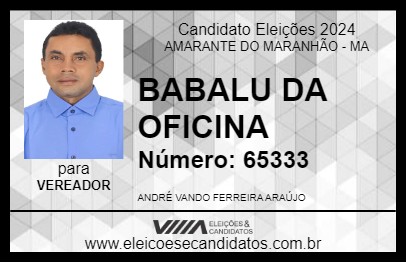 Candidato Eleições 2024
AMARANTE DO MARANHÃO - MA

BABALU DA OFICINA

Número: 65333

para
VEREADOR

ANDRÉ VANDO FERREIRA ARAÚJO

VIIIA ELEIÇÕES & CANDIDATOS

www.eleicoesecandidatos.com.br